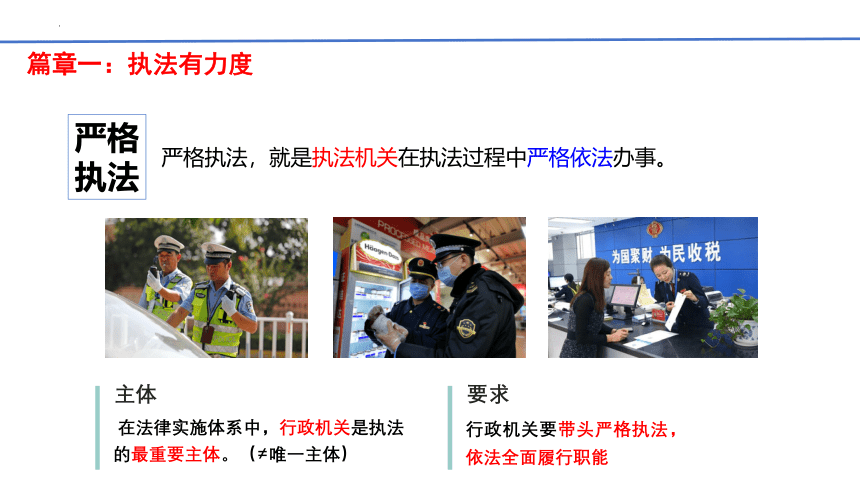 篇章一：执法有力度

严格执法

严格执法，就是执法机关在执法过程中严格依法办事。

Häagen-Dazs

为国聚财 为民收税

主体

在法律实施体系中，行政机关是执法的最重要主体。（≠唯一主体）

要求

行政机关要带头严格执法，依法全面履行职能